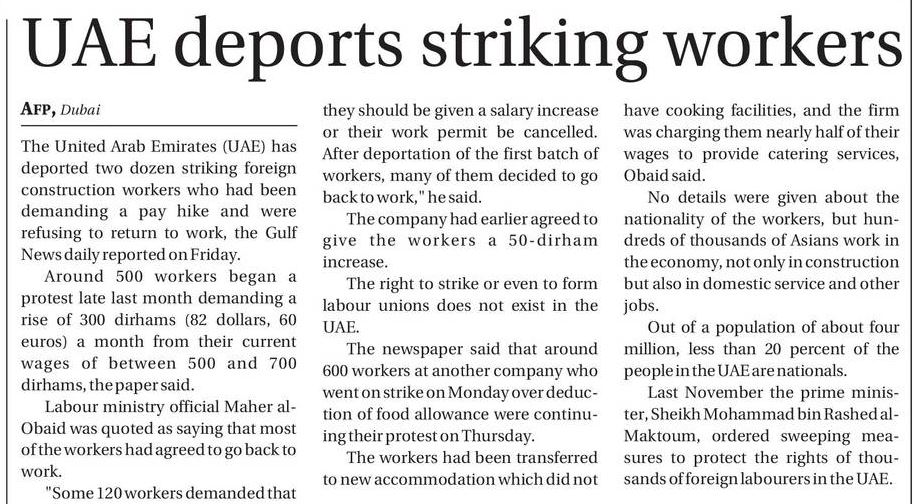 UAE deports striking workers

AFP, Dubai

The United Arab Emirates (UAE) has deported two dozen striking foreign construction workers who had been demanding a pay hike and were refusing to return to work, the Gulf News daily reported on Friday.

Around 500 workers began a protest late last month demanding a rise of 300 dirhams (82 dollars, 60 euros) a month from their current wages of between 500 and 700 dirhams, the paper said.

Labour ministry official Maher al-Obaid was quoted as saying that most of the workers had agreed to go back to work.

"Some 120 workers demanded that they should be given a salary increase or their work permit be cancelled. After deportation of the first batch of workers, many of them decided to go back to work," he said.

The company had earlier agreed to give the workers a 50-dirham increase.

The right to strike or even to form labour unions does not exist in the UAE.

The newspaper said that around 600 workers at another company who went on strike on Monday over deduction of food allowance were continuing their protest on Thursday.

The workers had been transferred to new accommodation which did not have cooking facilities, and the firm was charging them nearly half of their wages to provide catering services, Obaid said.

No details were given about the nationality of the workers, but hundreds of thousands of Asians work in the economy, not only in construction but also in domestic service and other jobs.

Out of a population of about four million, less than 20 percent of the people in the UAE are nationals.

Last November the prime minister, Sheikh Mohammad bin Rashed al-Maktoum, ordered sweeping measures to protect the rights of thousands of foreign labourers in the UAE.